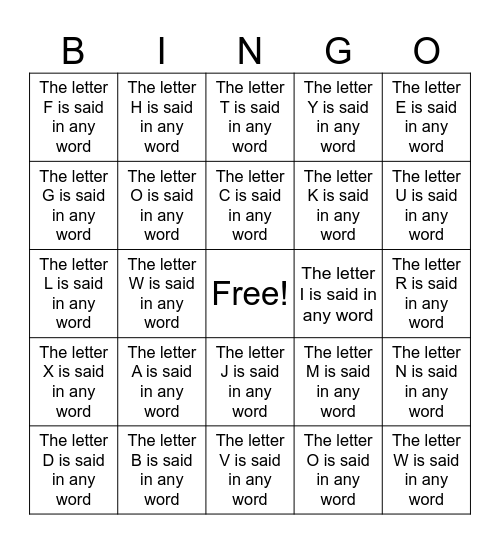 | B | I | N | G | O |
|---|---|---|---|---|
| The letter F is said in any word | The letter H is said in any word | The letter T is said in any word | The letter Y is said in any word | The letter E is said in any word |
| The letter G is said in any word | The letter O is said in any word | The letter C is said in any word | The letter K is said in any word | The letter U is said in any word |
| The letter L is said in any word | The letter W is said in any word | Free! | The letter I is said in any word | The letter R is said in any word |
| The letter X is said in any word | The letter A is said in any word | The letter J is said in any word | The letter M is said in any word | The letter N is said in any word |
| The letter D is said in any word | The letter B is said in any word | The letter V is said in any word | The letter O is said in any word | The letter W is said in any word |